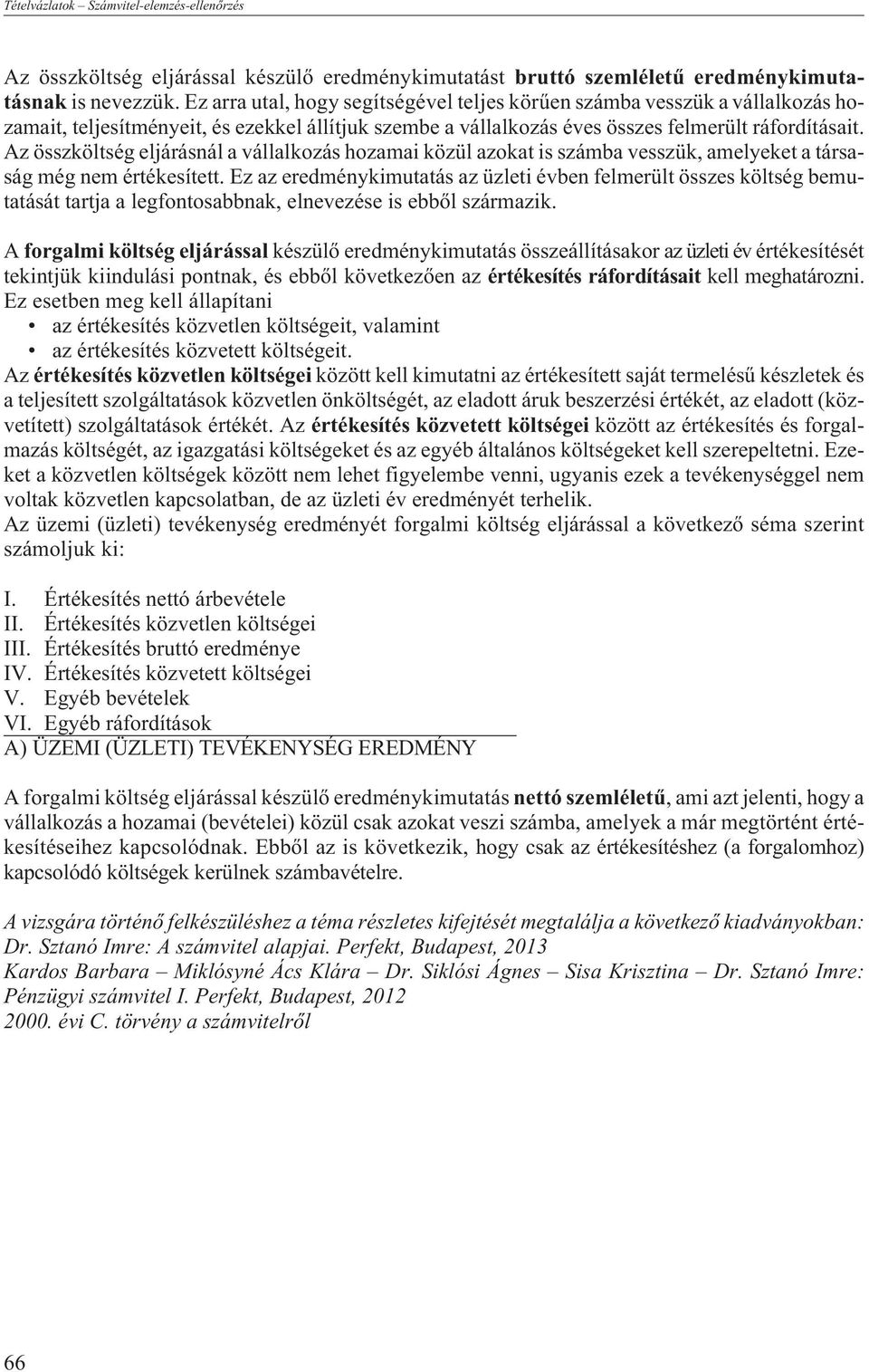 Tételvázlatok – Számvitel-elemzés-ellenőrzés

Az összköltség eljárással készülő eredménykimutatást bruttó szemléletű eredménykimutatásnak is nevezzük. Ez arra utal, hogy segítségével teljes körűen számba vesszük a vállalkozás hozamait, teljesítményeit, és ezekkel állítjuk szembe a vállalkozás éves összes felmerült ráfordításait. Az összköltség eljárásnál a vállalkozás hozamai közül azokat is számba vesszük, amelyeket a társaság még nem értékesített. Ez az eredménykimutatás az üzleti évben felmerült összes költség bemutatását tartja a legfontosabbnak, elnevezése is ebből származik.

A forgalmi költség eljárással készülő eredménykimutatás összeállításakor az üzleti év értékesítését tekintjük kiindulási pontnak, és ebből következően az értékesítés ráfordításait kell meghatározni. Ez esetben meg kell állapítani
• az értékesítés közvetlen költségeit, valamint
• az értékesítés közvetett költségeit.
Az értékesítés közvetlen költségei között kell kimutatni az értékesített saját termelésű készletek és a teljesített szolgáltatások közvetlen önköltségét, az eladott áruk beszerzési értékét, az eladott (közvetített) szolgáltatások értékét. Az értékesítés közvetett költségei között az értékesítés és forgalmazás költségét, az igazgatási költségeket és az egyéb általános költségeket kell szerepeltetni. Ezeket a közvetlen költségek között nem lehet figyelembe venni, ugyanis ezek a tevékenységgel nem voltak közvetlen kapcsolatban, de az üzleti év eredményét terhelik.
Az üzemi (üzleti) tevékenység eredményét forgalmi költség eljárással a következő séma szerint számoljuk ki:

I. Értékesítés nettó árbevétele
II. Értékesítés közvetlen költségei
III. Értékesítés bruttó eredménye
IV. Értékesítés közvetett költségei
V. Egyéb bevételek
VI. Egyéb ráfordítások
A) ÜZEMI (ÜZLETI) TEVÉKENYSÉG EREDMÉNY

A forgalmi költség eljárással készülő eredménykimutatás nettó szemléletű, ami azt jelenti, hogy a vállalkozás a hozamai (bevételei) közül csak azokat veszi számba, amelyek a már megtörtént értékesítéseihez kapcsolódnak. Ebből az is következik, hogy csak az értékesítéshez (a forgalomhoz) kapcsolódó költségek kerülnek számbavételre.

A vizsgára történő felkészüléshez a téma részletes kifejtését megtalálja a következő kiadványokban:
Dr. Sztanó Imre: A számvitel alapjai. Perfekt, Budapest, 2013
Kardos Barbara – Miklósyné Ács Klára – Dr. Siklósi Ágnes – Sisa Krisztina – Dr. Sztanó Imre: Pénzügyi számvitel I. Perfekt, Budapest, 2012
2000. évi C. törvény a számvitelről

66